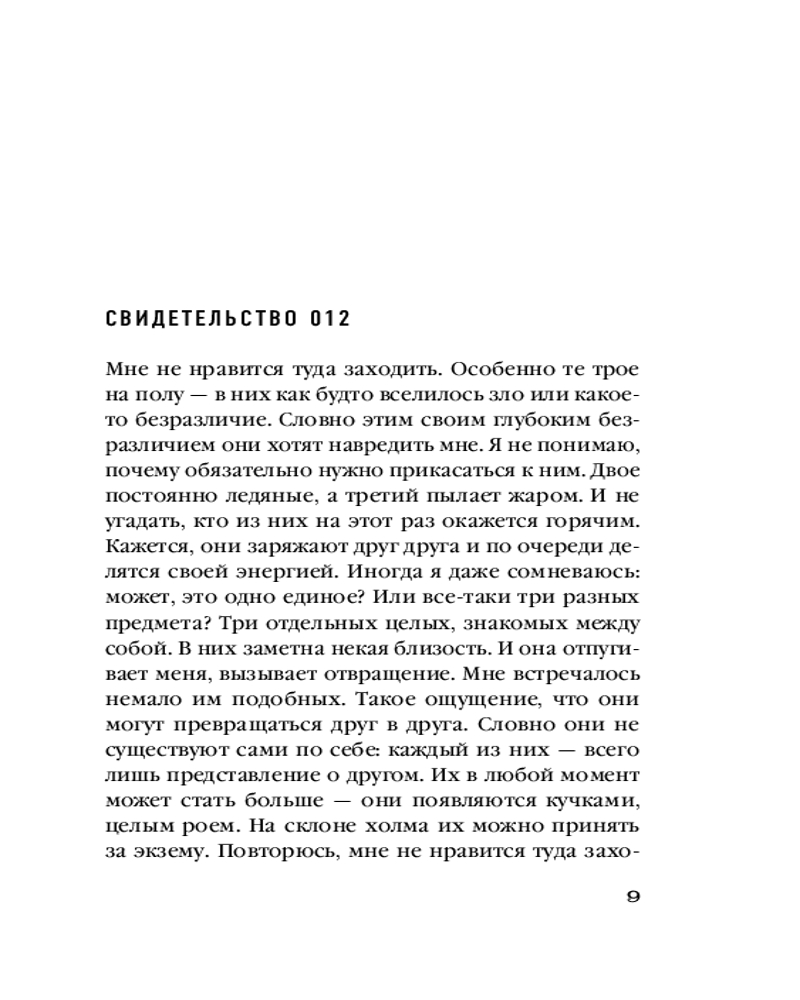 СВИДЕТЕЛЬСТВО 012

Мне не нравится туда заходить. Особенно те трое на полу — в них как будто вселилось зло или какое-то безразличие. Словно этим своим глубоким безразличием они хотят навредить мне. Я не понимаю, почему обязательно нужно прикасаться к ним. Двое постоянно ледяные, а третий пылает жаром. И не угадать, кто из них на этот раз окажется горячим. Кажется, они заряжают друг друга и по очереди делятся своей энергией. Иногда я даже сомневаюсь: может, это одно единое? Или все-таки три разных предмета? Три отдельных целых, знакомых между собой. В них заметна некая близость. И она отпугивает меня, вызывает отвращение. Мне встречалось немало им подобных. Такое ощущение, что они могут превращаться друг в друга. Словно они не существуют сами по себе: каждый из них — всего лишь представление о другом. Их в любой момент может стать больше — они появляются кучками, целым роем. На склоне холма их можно принять за экзему. Повторюсь, мне не нравится туда захо-

9